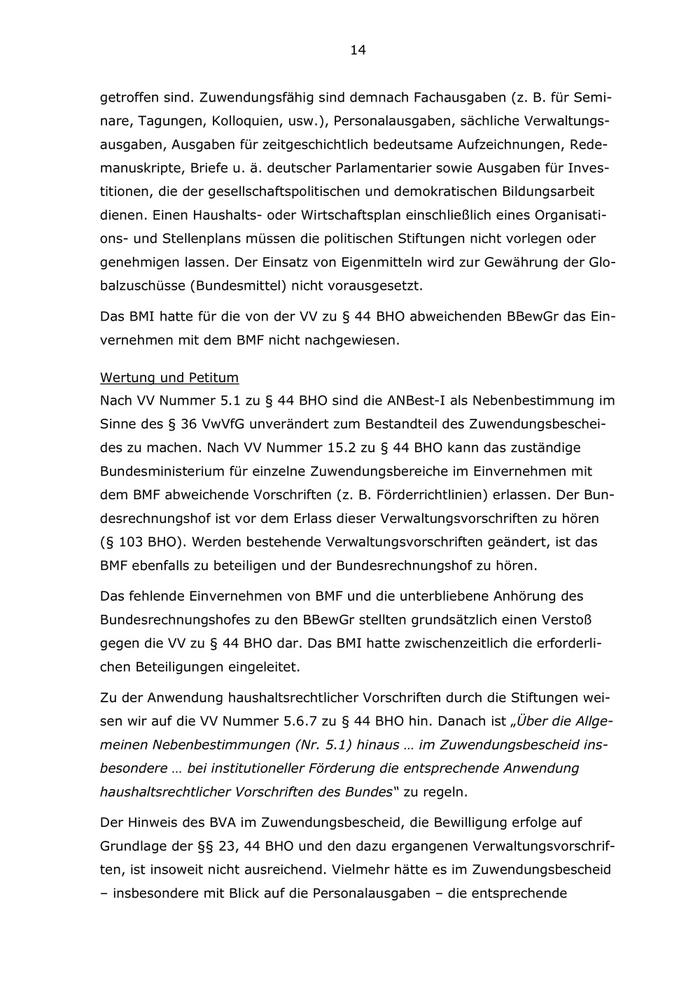 14

getroffen sind. Zuwendungsfähig sind demnach Fachausgaben (z. B. für Seminare, Tagungen, Kolloquien, usw.), Personalausgaben, sächliche Verwaltungsausgaben, Ausgaben für zeitgeschichtlich bedeutsame Aufzeichnungen, Redemanuskripte, Briefe u. ä. deutscher Parlamentarier sowie Ausgaben für Investitionen, die der gesellschaftspolitischen und demokratischen Bildungsarbeit dienen. Einen Haushalts- oder Wirtschaftsplan einschließlich eines Organisations- und Stellenplans müssen die politischen Stiftungen nicht vorlegen oder genehmigen lassen. Der Einsatz von Eigenmitteln wird zur Gewährung der Globalzuschüsse (Bundesmittel) nicht vorausgesetzt.

Das BMI hatte für die von der VV zu § 44 BHO abweichenden BBewGr das Einvernehmen mit dem BMF nicht nachgewiesen.

Wertung und Petitum
Nach VV Nummer 5.1 zu § 44 BHO sind die ANBest-I als Nebenbestimmung im Sinne des § 36 VwVfG unverändert zum Bestandteil des Zuwendungsbescheides zu machen. Nach VV Nummer 15.2 zu § 44 BHO kann das zuständige Bundesministerium für einzelne Zuwendungsbereiche im Einvernehmen mit dem BMF abweichende Vorschriften (z. B. Förderrichtlinien) erlassen. Der Bundesrechnungshof ist vor dem Erlass dieser Verwaltungsvorschriften zu hören (§ 103 BHO). Werden bestehende Verwaltungsvorschriften geändert, ist das BMF ebenfalls zu beteiligen und der Bundesrechnungshof zu hören.

Das fehlende Einvernehmen von BMF und die unterbliebene Anhörung des Bundesrechnungshofes zu den BBewGr stellten grundsätzlich einen Verstoß gegen die VV zu § 44 BHO dar. Das BMI hatte zwischenzeitlich die erforderlichen Beteiligungen eingeleitet.

Zu der Anwendung haushaltsrechtlicher Vorschriften durch die Stiftungen weisen wir auf die VV Nummer 5.6.7 zu § 44 BHO hin. Danach ist „Über die Allgemeinen Nebenbestimmungen (Nr. 5.1) hinaus … im Zuwendungsbescheid insbesondere … bei institutioneller Förderung die entsprechende Anwendung haushaltsrechtlicher Vorschriften des Bundes“ zu regeln.

Der Hinweis des BVA im Zuwendungsbescheid, die Bewilligung erfolge auf Grundlage der §§ 23, 44 BHO und den dazu ergangenen Verwaltungsvorschriften, ist insoweit nicht ausreichend. Vielmehr hätte es im Zuwendungsbescheid – insbesondere mit Blick auf die Personalausgaben – die entsprechende